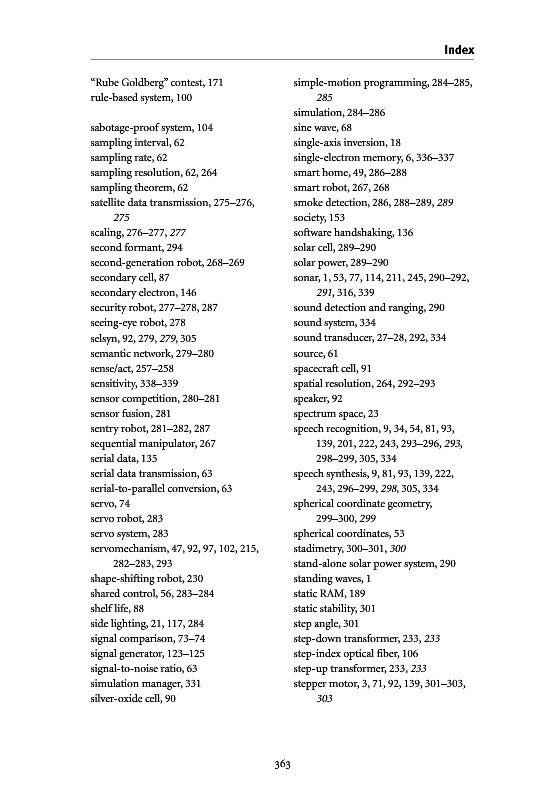 Index

"Rube Goldberg" contest, 171
rule-based system, 100

sabotage-proof system, 104
sampling interval, 62
sampling rate, 62
sampling resolution, 62, 264
sampling theorem, 62
satellite data transmission, 275–276, 275
scaling, 276–277, 277
second formant, 294
second-generation robot, 268–269
secondary cell, 87
secondary electron, 146
security robot, 277–278, 287
seeing-eye robot, 278
selsyn, 92, 279, 279, 305
semantic network, 279–280
sense/act, 257–258
sensitivity, 338–339
sensor competition, 280–281
sensor fusion, 281
sentry robot, 281–282, 287
sequential manipulator, 267
serial data, 135
serial data transmission, 63
serial-to-parallel conversion, 63
servo, 74
servo robot, 283
servo system, 283
servomechanism, 47, 92, 97, 102, 215, 282–283, 293
shape-shifting robot, 230
shared control, 56, 283–284
shelf life, 88
side lighting, 21, 117, 284
signal comparison, 73–74
signal generator, 123–125
signal-to-noise ratio, 63
simulation manager, 331
silver-oxide cell, 90

simple-motion programming, 284–285, 285
simulation, 284–286
sine wave, 68
single-axis inversion, 18
single-electron memory, 6, 336–337
smart home, 49, 286–288
smart robot, 267, 268
smoke detection, 286, 288–289, 289
society, 153
software handshaking, 136
solar cell, 289–290
solar power, 289–290
sonar, 1, 53, 77, 114, 211, 245, 290–292, 291, 316, 339
sound detection and ranging, 290
sound system, 334
sound transducer, 27–28, 292, 334
source, 61
spacecraft cell, 91
spatial resolution, 264, 292–293
speaker, 92
spectrum space, 23
speech recognition, 9, 34, 54, 81, 93, 139, 201, 222, 243, 293–296, 293, 298–299, 305, 334
speech synthesis, 9, 81, 93, 139, 222, 243, 296–299, 298, 305, 334
spherical coordinate geometry, 299–300, 299
spherical coordinates, 53
stadimetry, 300–301, 300
stand-alone solar power system, 290
standing waves, 1
static RAM, 189
static stability, 301
step angle, 301
step-down transformer, 233, 233
step-index optical fiber, 106
step-up transformer, 233, 233
stepper motor, 3, 71, 92, 139, 301–303, 303

363